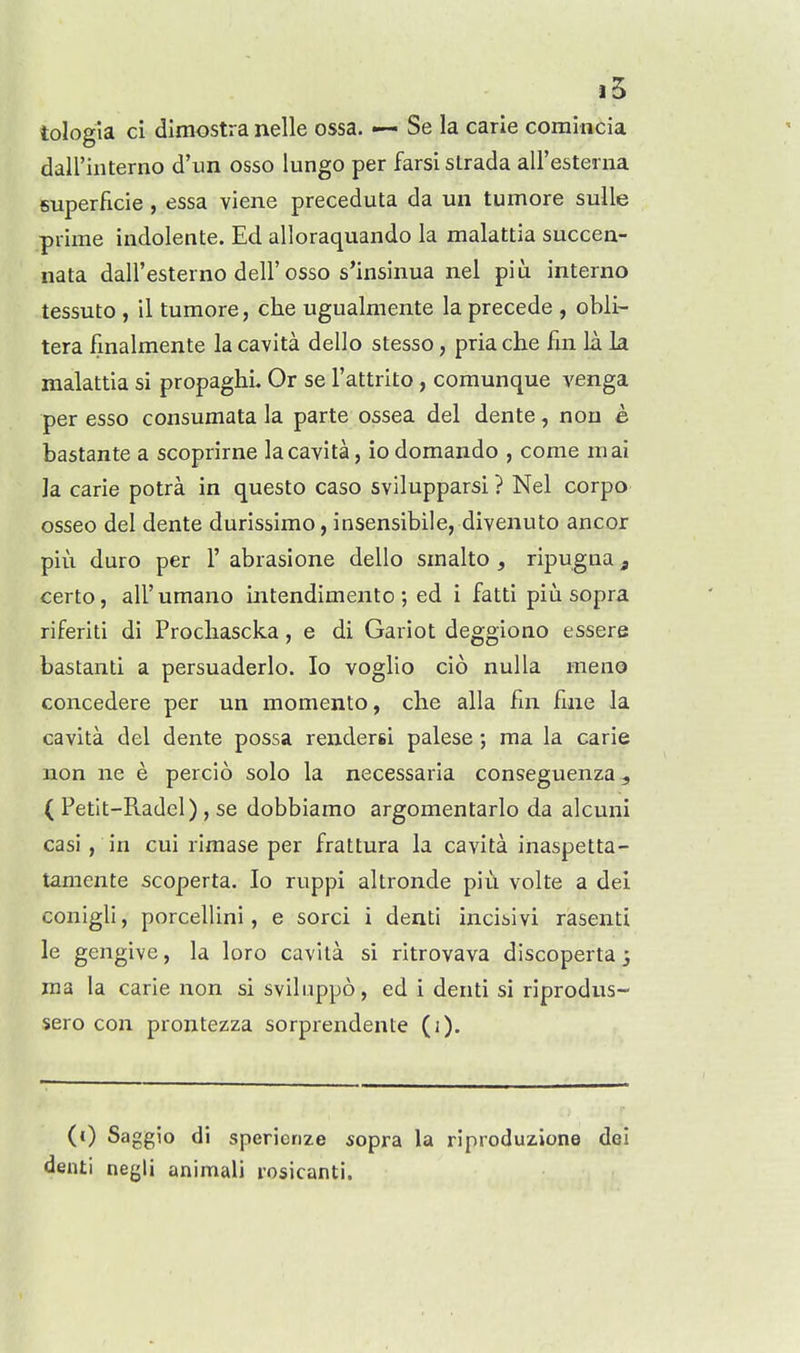 13

tologia ci dimostra nelle ossa. — Se la carie comincia dall'interno d'un osso lungo per farsi strada all'esterna superficie, essa viene preceduta da un tumore sulle prime indolente. Ed alloraquando la malattia succennata dall'esterno dell'osso s'insinua nel più interno tessuto, il tumore, che ugualmente la precede, oblitera finalmente la cavità dello stesso, pria che fin là la malattia si propaghi. Or se l'attrito, comunque venga per esso consumata la parte ossea del dente, non è bastante a scoprirne la cavità, io domando, come mai la carie potrà in questo caso svilupparsi? Nel corpo osseo del dente durissimo, insensibile, divenuto ancor più duro per l'abrasione dello smalto, ripugna, certo, all'umano intendimento; ed i fatti più sopra riferiti di Prochascka, e di Gariot deggiono essere bastanti a persuaderlo. Io voglio ciò nulla meno concedere per un momento, che alla fin fine la cavità del dente possa rendersi palese; ma la carie non ne è perciò solo la necessaria conseguenza, (Petit-Radel), se dobbiamo argomentarlo da alcuni casi, in cui rimase per frattura la cavità inaspettatamente scoperta. Io ruppi altronde più volte a dei conigli, porcellini, e sorci i denti incisivi rasenti le gengive, la loro cavità si ritrovava discoperta; ma la carie non si sviluppò, ed i denti si riprodussero con prontezza sorprendente (1).

(1) Saggio di sperienze sopra la riproduzione dei denti negli animali rosicanti.